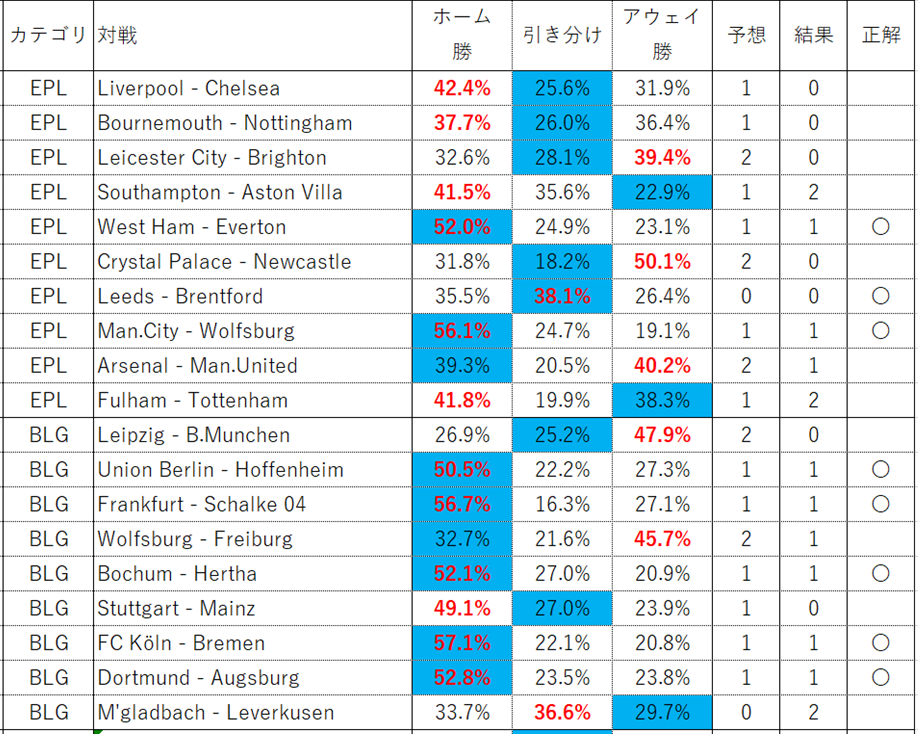 | カテゴリ | 対戦 | ホーム勝 | 引き分け | アウェイ勝 | 予想 | 結果 | 正解 |
|---|---|---|---|---|---|---|---|
| EPL | Liverpool - Chelsea | 42.4% | 25.6% | 31.9% | 1 | 0 | |
| EPL | Bournemouth - Nottingham | 37.7% | 26.0% | 36.4% | 1 | 0 | |
| EPL | Leicester City - Brighton | 32.6% | 28.1% | 39.4% | 2 | 0 | |
| EPL | Southampton - Aston Villa | 41.5% | 35.6% | 22.9% | 1 | 2 | |
| EPL | West Ham - Everton | 52.0% | 24.9% | 23.1% | 1 | 1 | ○ |
| EPL | Crystal Palace - Newcastle | 31.8% | 18.2% | 50.1% | 2 | 0 | |
| EPL | Leeds - Brentford | 35.5% | 38.1% | 26.4% | 0 | 0 | ○ |
| EPL | Man.City - Wolfsburg | 56.1% | 24.7% | 19.1% | 1 | 1 | ○ |
| EPL | Arsenal - Man.United | 39.3% | 20.5% | 40.2% | 2 | 1 | |
| EPL | Fulham - Tottenham | 41.8% | 19.9% | 38.3% | 1 | 2 | |
| BLG | Leipzig - B.Munchen | 26.9% | 25.2% | 47.9% | 2 | 0 | |
| BLG | Union Berlin - Hoffenheim | 50.5% | 22.2% | 27.3% | 1 | 1 | ○ |
| BLG | Frankfurt - Schalke 04 | 56.7% | 16.3% | 27.1% | 1 | 1 | ○ |
| BLG | Wolfsburg - Freiburg | 32.7% | 21.6% | 45.7% | 2 | 1 | |
| BLG | Bochum - Hertha | 52.1% | 27.0% | 20.9% | 1 | 1 | ○ |
| BLG | Stuttgart - Mainz | 49.1% | 27.0% | 23.9% | 1 | 0 | |
| BLG | FC Köln - Bremen | 57.1% | 22.1% | 20.8% | 1 | 1 | ○ |
| BLG | Dortmund - Augsburg | 52.8% | 23.5% | 23.8% | 1 | 1 | ○ |
| BLG | M'gladbach - Leverkusen | 33.7% | 36.6% | 29.7% | 0 | 2 | |